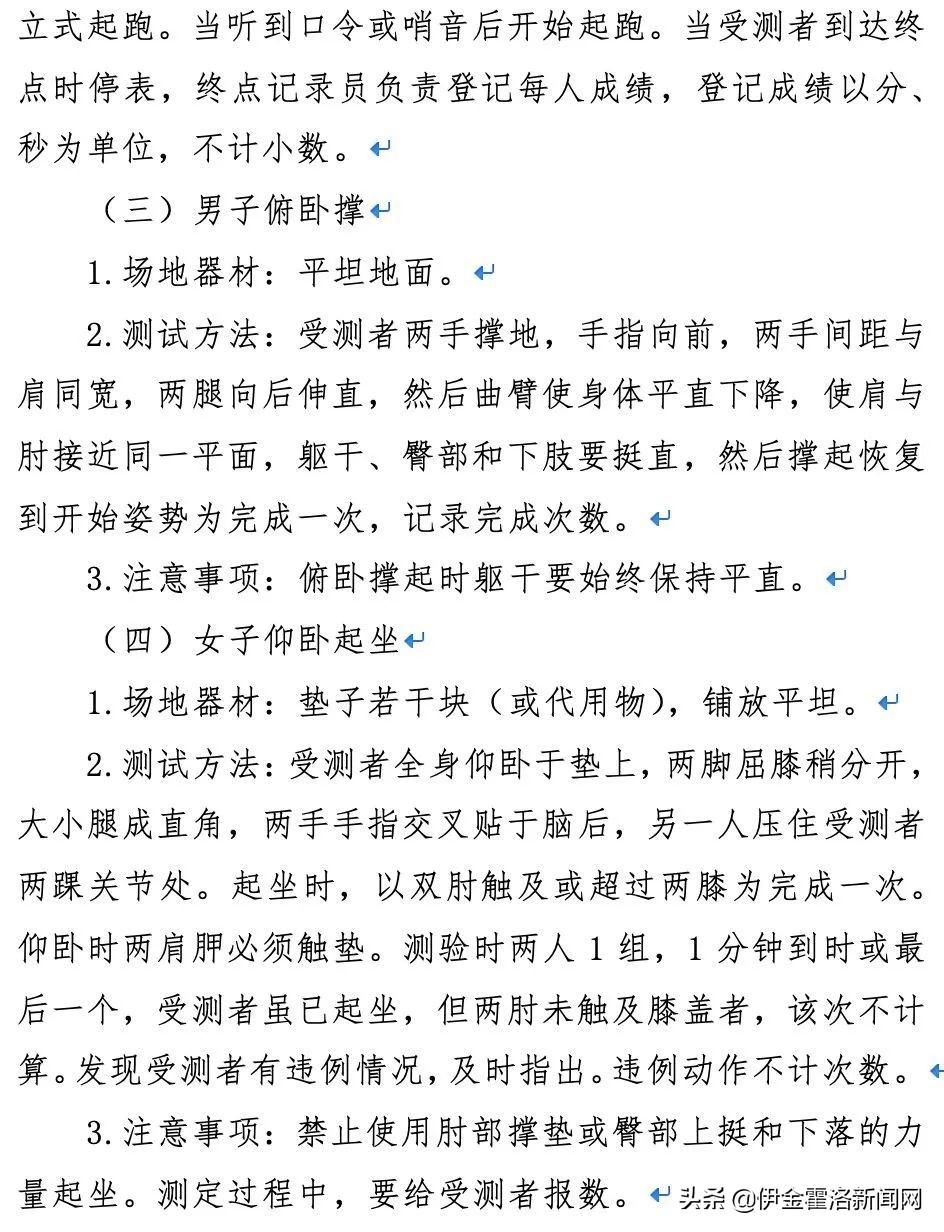 立式起跑。当听到口令或哨音后开始起跑。当受测者到达终点时停表，终点记录员负责登记每人成绩，登记成绩以分、秒为单位，不计小数。

（三）男子俯卧撑

1.场地器材：平坦地面。

2.测试方法：受测者两手撑地，手指向前，两手间距与肩同宽，两腿向后伸直，然后曲臂使身体平直下降，使肩与肘接近同一平面，躯干、臀部和下肢要挺直，然后撑起恢复到开始姿势为完成一次，记录完成次数。

3.注意事项：俯卧撑起时躯干要始终保持平直。

（四）女子仰卧起坐

1.场地器材：垫子若干块（或代用物），铺放平坦。

2.测试方法：受测者全身仰卧于垫上，两脚屈膝稍分开，大小腿成直角，两手手指交叉贴于脑后，另一人压住受测者两踝关节处。起坐时，以双肘触及或超过两膝为完成一次。仰卧时两肩胛必须触垫。测验时两人 1 组，1 分钟到时或最后一个，受测者虽已起坐，但两肘未触及膝盖者，该次不计算。发现受测者有违例情况，及时指出。违例动作不计次数。

3.注意事项：禁止使用肘部撑垫或臀部上挺和下落的力量起坐。测定过程中，要给受测者报数。

头条 @伊金霍洛新闻网